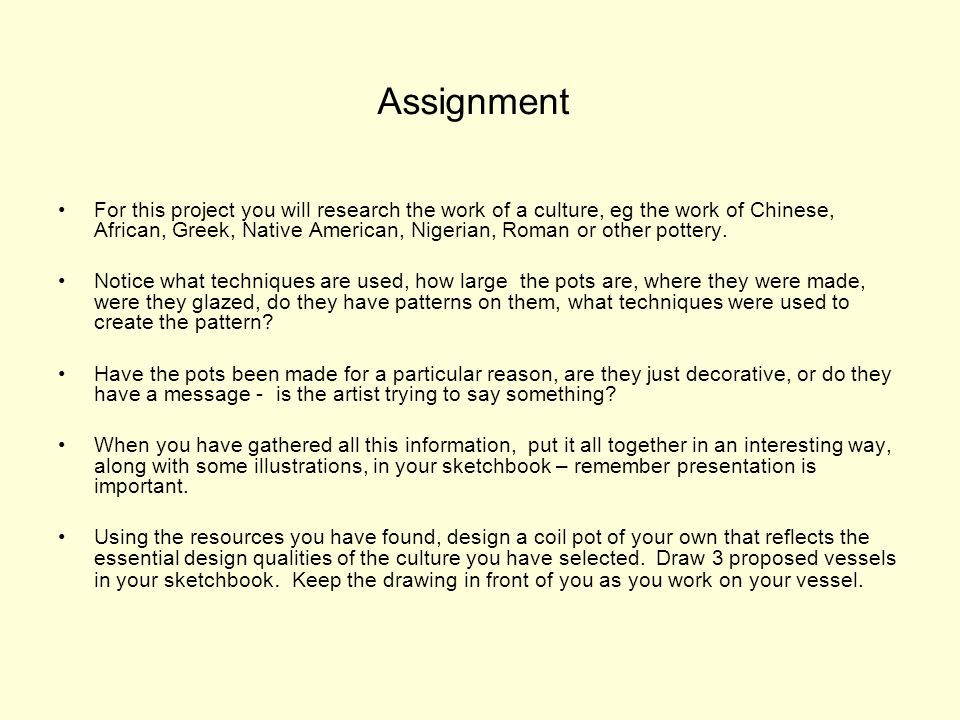 Assignment

• For this project you will research the work of a culture, eg the work of Chinese, African, Greek, Native American, Nigerian, Roman or other pottery.

• Notice what techniques are used, how large the pots are, where they were made, were they glazed, do they have patterns on them, what techniques were used to create the pattern?

• Have the pots been made for a particular reason, are they just decorative, or do they have a message - is the artist trying to say something?

• When you have gathered all this information, put it all together in an interesting way, along with some illustrations, in your sketchbook – remember presentation is important.

• Using the resources you have found, design a coil pot of your own that reflects the essential design qualities of the culture you have selected. Draw 3 proposed vessels in your sketchbook. Keep the drawing in front of you as you work on your vessel.